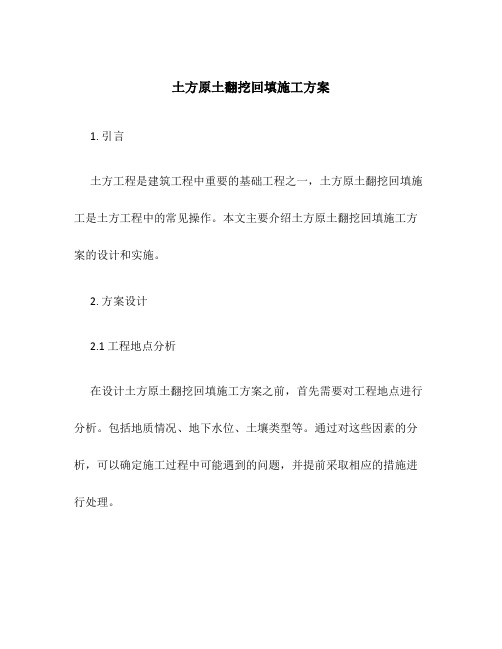 土方原土翻挖回填施工方案

1. 引言

土方工程是建筑工程中重要的基础工程之一，土方原土翻挖回填施工是土方工程中的常见操作。本文主要介绍土方原土翻挖回填施工方案的设计和实施。

2. 方案设计

2.1 工程地点分析

在设计土方原土翻挖回填施工方案之前，首先需要对工程地点进行分析。包括地质情况、地下水位、土壤类型等。通过对这些因素的分析，可以确定施工过程中可能遇到的问题，并提前采取相应的措施进行处理。